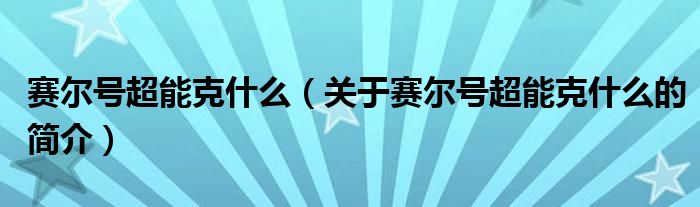 赛尔号超能克什么（关于赛尔号超能克什么的简介）